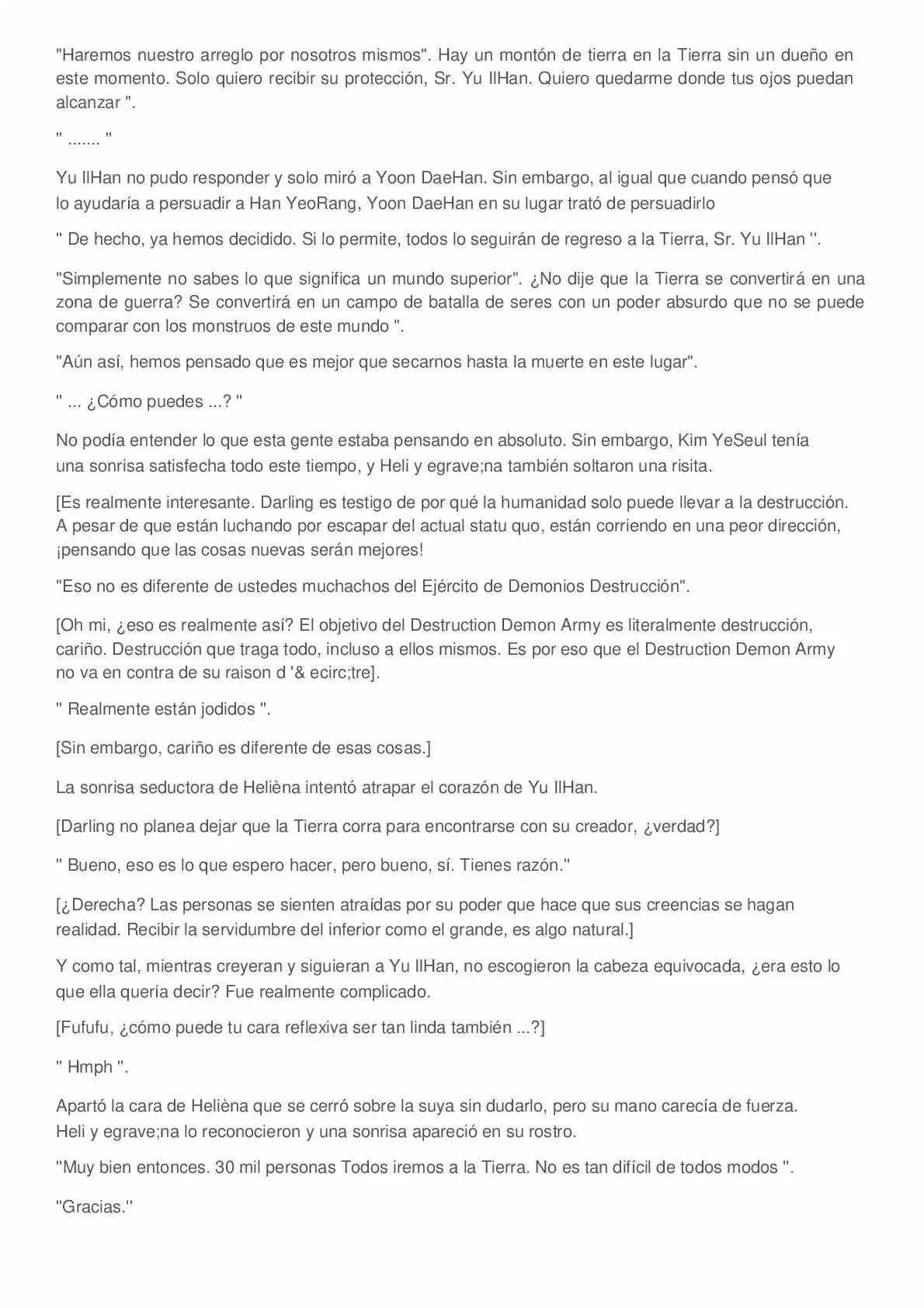 "Haremos nuestro arreglo por nosotros mismos". Hay un montón de tierra en la Tierra sin un dueño en este momento. Solo quiero recibir su protección, Sr. Yu IlHan. Quiero quedarme donde tus ojos puedan alcanzar ".

" ....... "

Yu IlHan no pudo responder y solo miró a Yoon DaeHan. Sin embargo, al igual que cuando pensó que lo ayudaría a persuadir a Han YeoRang, Yoon DaeHan en su lugar trató de persuadirlo

" De hecho, ya hemos decidido. Si lo permite, todos lo seguirán de regreso a la Tierra, Sr. Yu IlHan ".

"Simplemente no sabes lo que significa un mundo superior". ¿No dije que la Tierra se convertirá en una zona de guerra? Se convertirá en un campo de batalla de seres con un poder absurdo que no se puede comparar con los monstruos de este mundo ".

"Aún así, hemos pensado que es mejor que secarnos hasta la muerte en este lugar".

" ... ¿Cómo puedes ...? "

No podía entender lo que esta gente estaba pensando en absoluto. Sin embargo, Kim YeSeul tenía una sonrisa satisfecha todo este tiempo, y Heli y egrave;na también soltaron una risita.

[Es realmente interesante. Darling es testigo de por qué la humanidad solo puede llevar a la destrucción. A pesar de que están luchando por escapar del actual statu quo, están corriendo en una peor dirección, ¡pensando que las cosas nuevas serán mejores!

"Eso no es diferente de ustedes muchachos del Ejército de Demonios Destrucción".

[Oh mi, ¿eso es realmente así? El objetivo del Destruction Demon Army es literalmente destrucción, cariño. Destrucción que traga todo, incluso a ellos mismos. Es por eso que el Destruction Demon Army no va en contra de su raison d '& ecirc;tre].

" Realmente están jodidos ".

[Sin embargo, cariño es diferente de esas cosas.]

La sonrisa seductora de Helièna intentó atrapar el corazón de Yu IlHan.

[Darling no planea dejar que la Tierra corra para encontrarse con su creador, ¿verdad?]

" Bueno, eso es lo que espero hacer, pero bueno, sí. Tienes razón."

[¿Derecha? Las personas se sienten atraídas por su poder que hace que sus creencias se hagan realidad. Recibir la servidumbre del inferior como el grande, es algo natural.]

Y como tal, mientras creyeran y siguieran a Yu IlHan, no escogieron la cabeza equivocada, ¿era esto lo que ella quería decir? Fue realmente complicado.

[Fufufu, ¿cómo puede tu cara reflexiva ser tan linda también ...?]

" Hmph ".

Apartó la cara de Helièna que se cerró sobre la suya sin dudarlo, pero su mano carecía de fuerza. Heli y egrave;na lo reconocieron y una sonrisa apareció en su rostro.

"Muy bien entonces. 30 mil personas Todos iremos a la Tierra. No es tan difícil de todos modos ".

"Gracias."